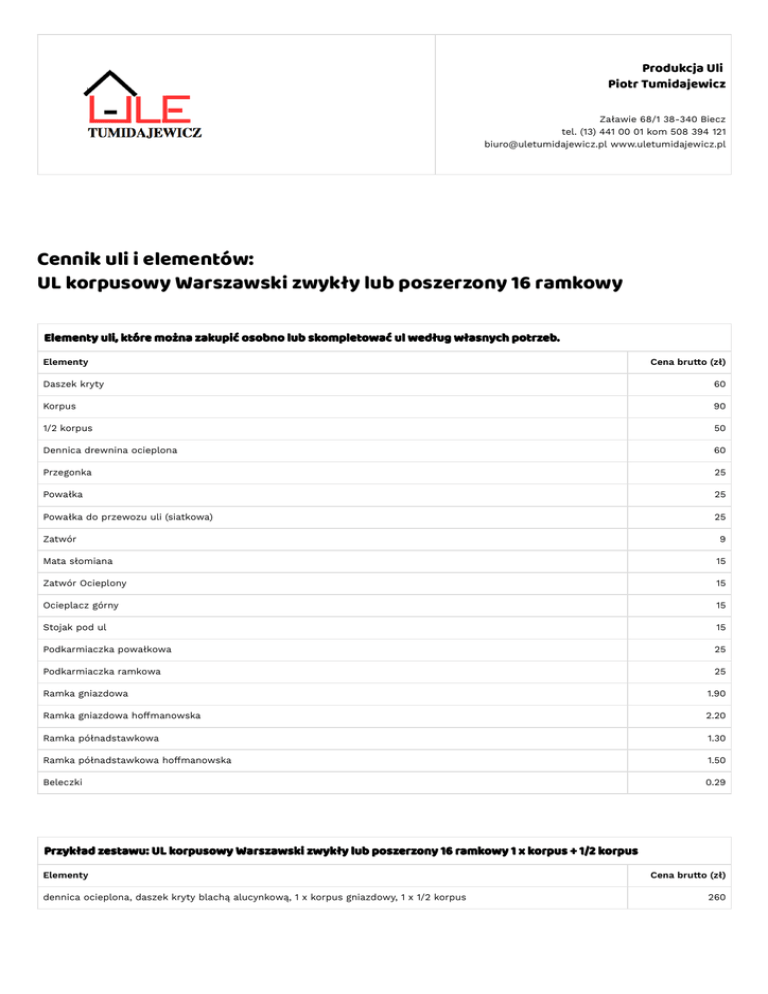 ULE
TUMIDAJEWICZ

Produkcja Uli
Piotr Tumidajewicz

Załawie 68/1 38-340 Biecz
tel. (13) 441 00 01 kom 508 394 121
biuro@uletumidajewicz.pl www.uletumidajewicz.pl

Cennik uli i elementów:
UL korpusowy Warszawski zwykły lub poszerzony 16 ramkowy

Elementy uli, które można zakupić osobno lub skompletować ul według własnych potrzeb.

| Elementy | Cena brutto (zł) |
|---|---|
| Daszek kryty | 60 |
| Korpus | 90 |
| 1/2 korpus | 50 |
| Dennica drewnina ocieplona | 60 |
| Przegonka | 25 |
| Powałka | 25 |
| Powałka do przewozu uli (siatkowa) | 25 |
| Zatwór | 9 |
| Mata słomiana | 15 |
| Zatwór Ocieplony | 15 |
| Ocieplacz górny | 15 |
| Stojak pod ul | 15 |
| Podkarmiaczka powałkowa | 25 |
| Podkarmiaczka ramkowa | 25 |
| Ramka gniazdowa | 1.90 |
| Ramka gniazdowa hoffmanowska | 2.20 |
| Ramka półnadstawkowa | 1.30 |
| Ramka półnadstawkowa hoffmanowska | 1.50 |
| Beleczki | 0.29 |

Przykład zestawu: UL korpusowy Warszawski zwykły lub poszerzony 16 ramkowy 1 x korpus + 1/2 korpus

| Elementy | Cena brutto (zł) |
|---|---|
| dennica ocieplona, daszek kryty blachą alucynkową, 1 x korpus gniazdowy, 1 x 1/2 korpus | 260 |